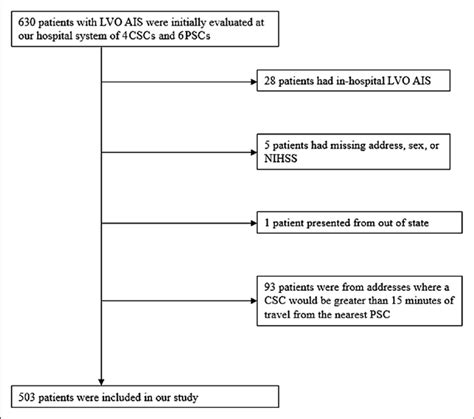 630 patients with LVO AIS were initially evaluated at our hospital system of 4CSCs and 6PSCs

28 patients had in-hospital LVO AIS

5 patients had missing address, sex, or NIHSS

1 patient presented from out of state

93 patients were from addresses where a CSC would be greater than 15 minutes of travel from the nearest PSC

503 patients were included in our study